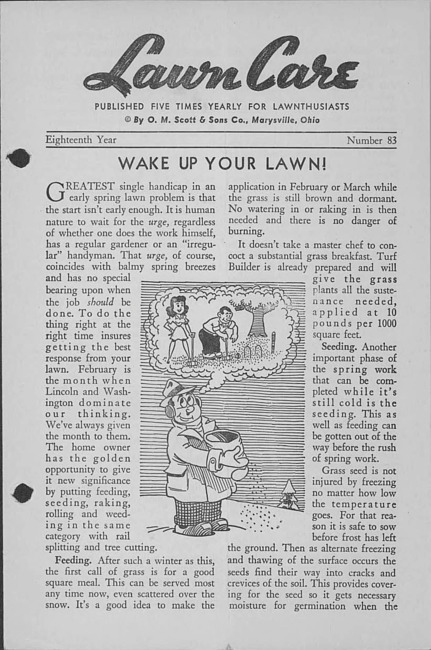 Lawn Care

PUBLISHED FIVE TIMES YEARLY FOR LAWNTHUSIASTS
© By O. M. Scott & Sons Co., Marysville, Ohio

Eighteenth Year

Number 83

WAKE UP YOUR LAWN!

GREATEST single handicap in an early spring lawn problem is that the start isn't early enough. It is human nature to wait for the urge, regardless of whether one does the work himself, has a regular gardener or an "irregular" handyman. That urge, of course, coincides with balmy spring breezes and has no special bearing upon when the job should be done. To do the thing right at the right time insures getting the best response from your lawn. February is the month when Lincoln and Washington dominate our thinking. We've always given the month to them. The home owner has the golden opportunity to give it new significance by putting feeding, seeding, raking, rolling and weeding in the same category with rail splitting and tree cutting.

Feeding. After such a winter as this, the first call of grass is for a good square meal. This can be served most any time now, even scattered over the snow. It's a good idea to make the application in February or March while the grass is still brown and dormant. No watering in or raking in is then needed and there is no danger of burning.

It doesn't take a master chef to concoct a substantial grass breakfast. Turf Builder is already prepared and will give the grass plants all the sustenance needed, applied at 10 pounds per 1000 square feet.

Seeding. Another important phase of the spring work that can be completed while it's still cold is the seeding. This as well as feeding can be gotten out of the way before the rush of spring work.

Grass seed is not injured by freezing no matter how low the temperature goes. For that reason it is safe to sow before frost has left the ground. Then as alternate freezing and thawing of the surface occurs the seeds find their way into cracks and crevices of the soil. This provides covering for the seed so it gets necessary moisture for germination when the